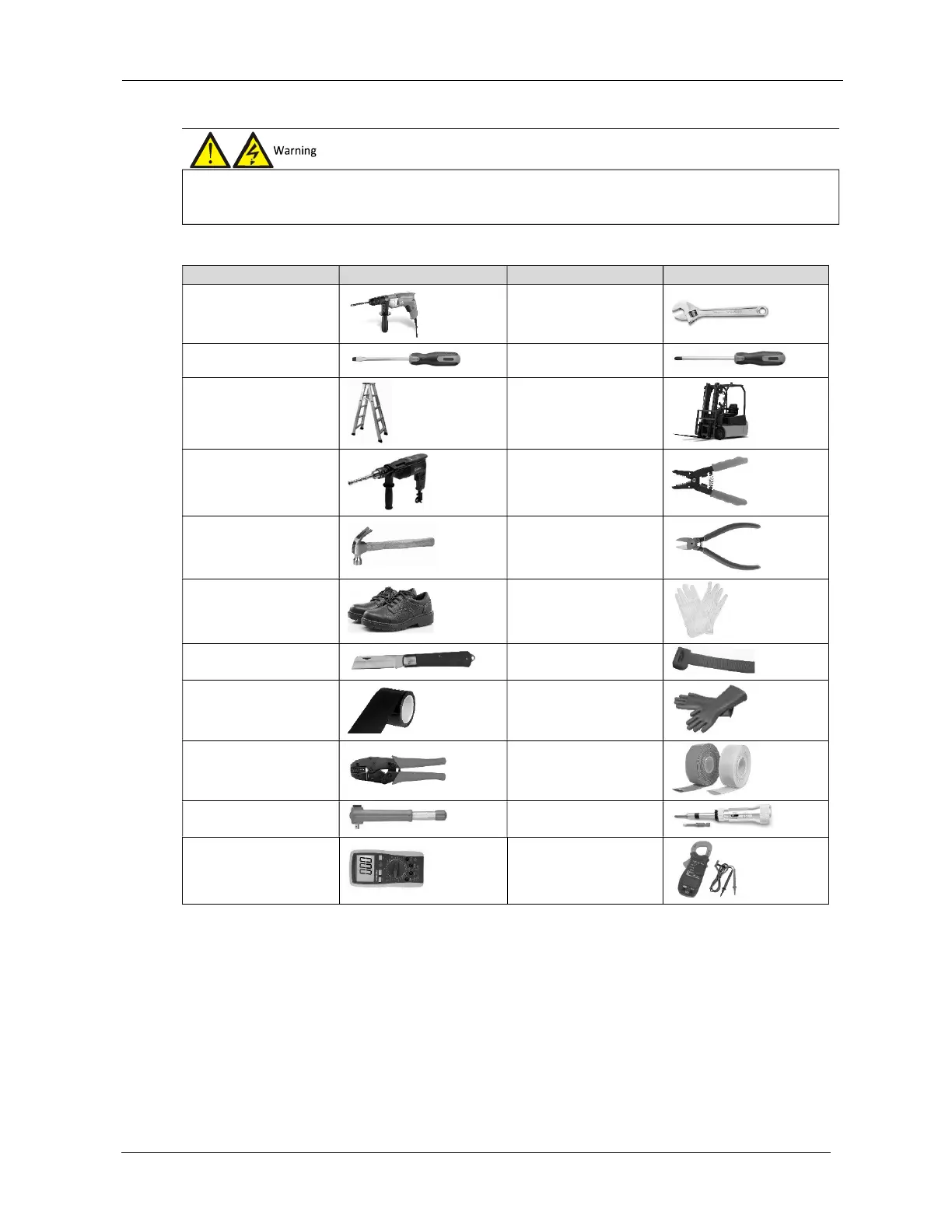 Warning